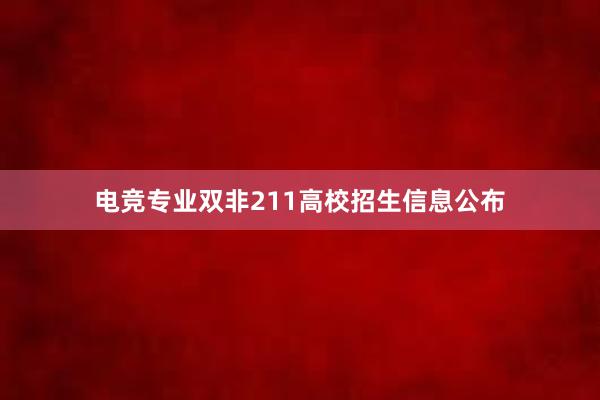 电竞专业双非211高校招生信息公布